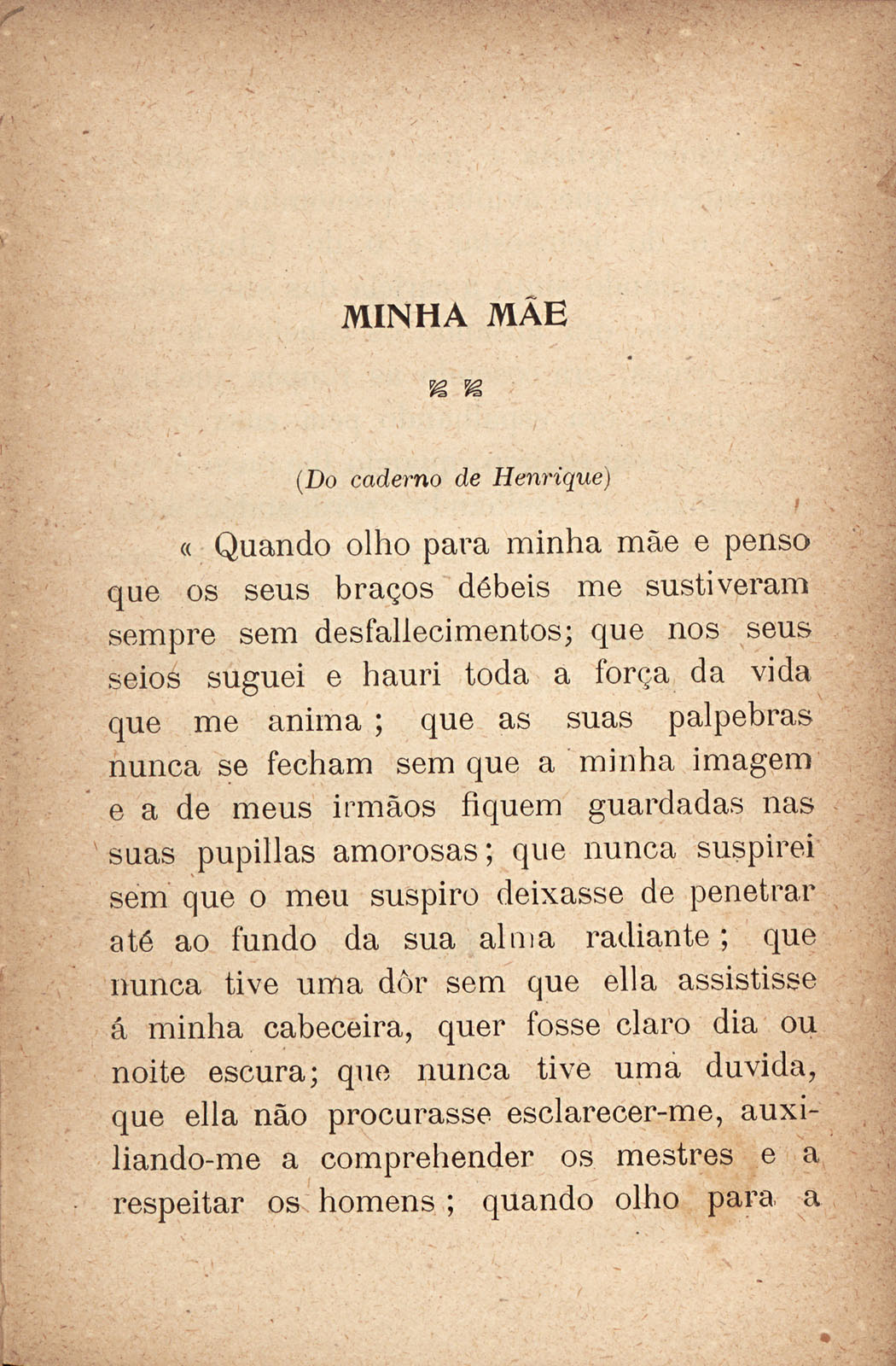 MINHA MÃE

(Do caderno de Henrique)

« Quando olho para minha mãe e penso que os seus braços débeis me sustiveram sempre sem desfallecimentos; que nos seus seios suguei e hauri toda a força da vida que me anima ; que as suas palpebras nunca se fecham sem que a minha imagem e a de meus irmãos fiquem guardadas nas suas pupillas amorosas; que nunca suspirei sem que o meu suspiro deixasse de penetrar até ao fundo da sua alma radiante ; que nunca tive uma dôr sem que ella assistisse á minha cabeceira, quer fosse claro dia ou noite escura; que nunca tive uma duvida, que ella não procurasse esclarecer-me, auxiliando-me a comprehender os mestres e a respeitar os homens ; quando olho para a